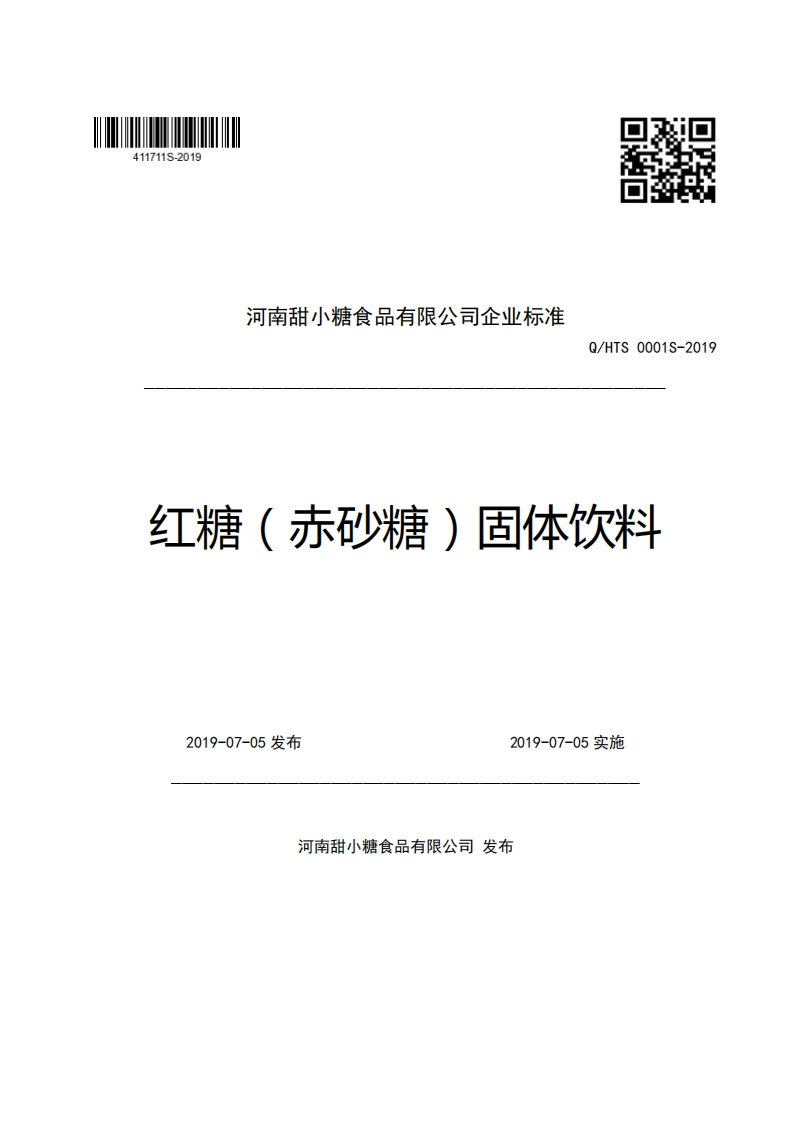 411711S-2019

河南甜小糖食品有限公司企业标准

Q/HTS 0001S-2019

红糖（赤砂糖）固体饮料

2019-07-05 发布

2019-07-05 实施

河南甜小糖食品有限公司 发布